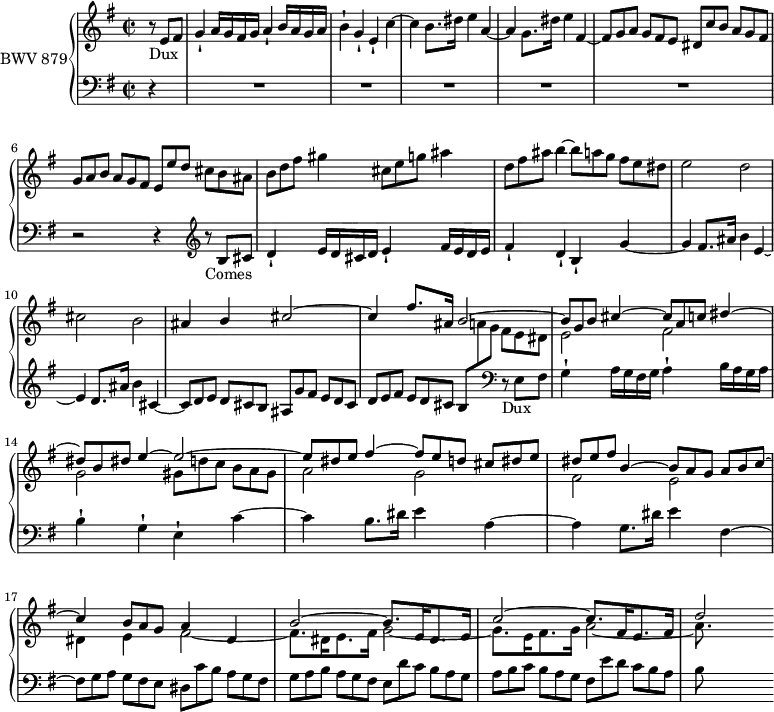 BWV 879

Dux

6

Comes

10

Dux

14

17